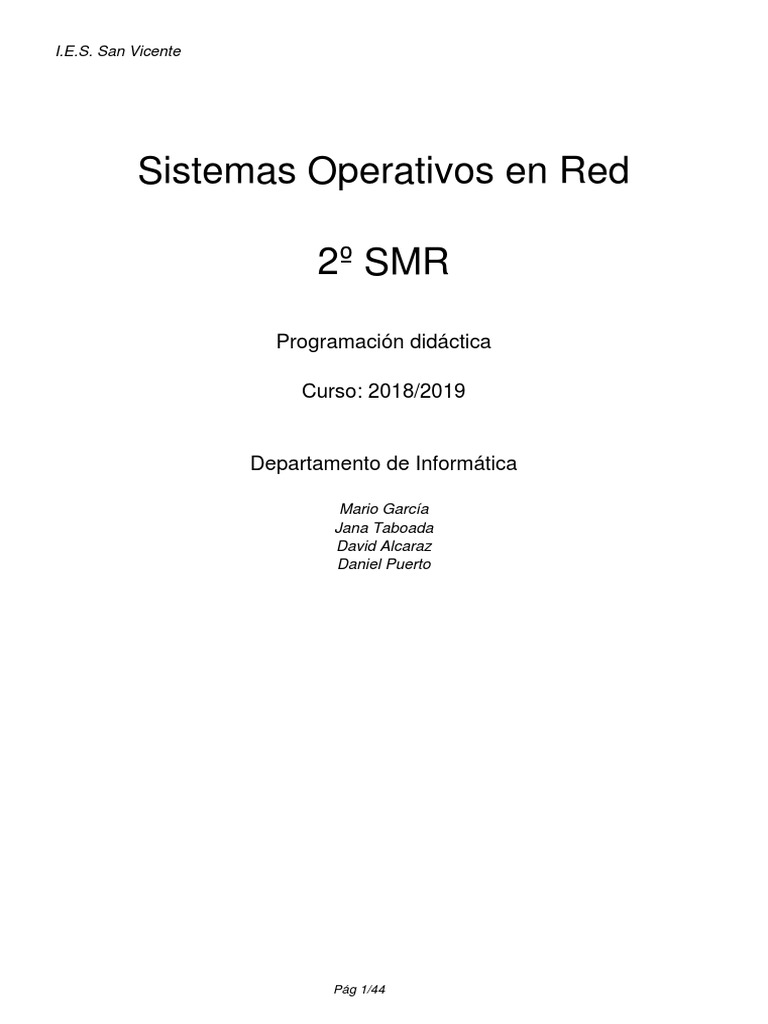 I.E.S. San Vicente

Sistemas Operativos en Red

2º SMR

Programación didáctica

Curso: 2018/2019

Departamento de Informática

Mario García
Jana Taboada
David Alcaraz
Daniel Puerto

Pág 1/44